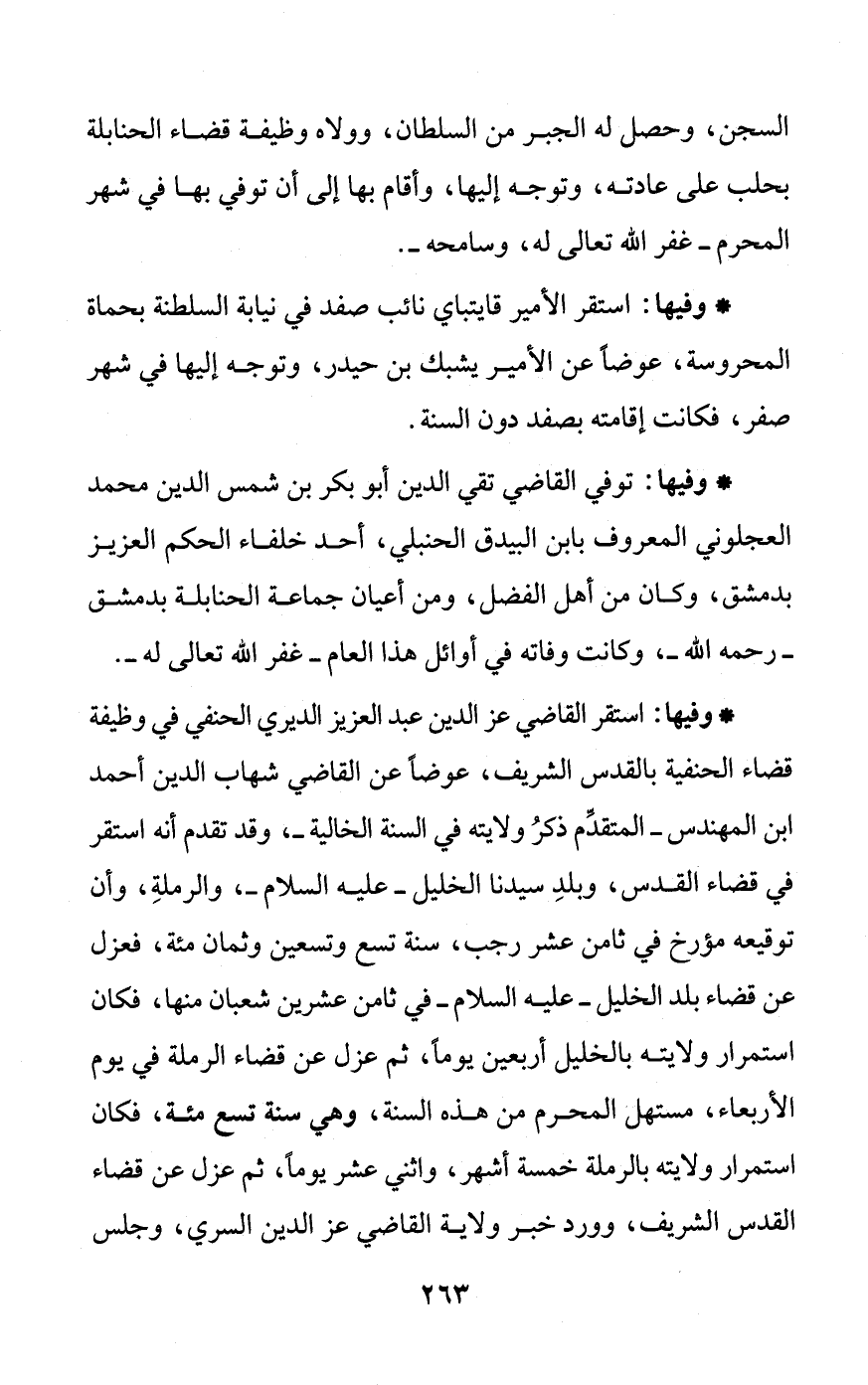 السجن، وحصل له الجبر من السلطان، وولاه وظيفة قضاء الحنابلة بحلب على عادته، وتوجه إليها، وأقام بها إلى أن توفي بها في شهر المحرم ـ غفر الله تعالى له، وسامحه ـ.

* وفيها: استقر الأمير قايتباي نائب صفد في نيابة السلطنة بحماة المحروسة، عوضاً عن الأمير يشبك بن حيدر، وتوجه إليها في شهر صفر، فكانت إقامته بصفد دون السنة.

* وفيها: توفي القاضي تقي الدين أبو بكر بن شمس الدين محمد العجلوني المعروف بابن البيدق الحنبلي، أحد خلفاء الحكم العزيز بدمشق، وكان من أهل الفضل، ومن أعيان جماعة الحنابلة بدمشق ـ رحمه الله ـ، وكانت وفاته في أوائل هذا العام ـ غفر الله تعالى له ـ.

* وفيها: استقر القاضي عز الدين عبد العزيز الديري الحنفي في وظيفة قضاء الحنفية بالقدس الشريف، عوضاً عن القاضي شهاب الدين أحمد ابن المهندس ـ المتقدِّم ذكرُ ولايته في السنة الخالية ـ، وقد تقدم أنه استقر في قضاء القدس، وبلدِ سيدنا الخليل ـ عليه السلام ـ، والرملةِ، وأن توقيعه مؤرخ في ثامن عشر رجب، سنة تسع وتسعين وثمان مئة، فعزل عن قضاء بلد الخليل ـ عليه السلام ـ في ثامن عشرين شعبان منها، فكان استمرار ولايته بالخليل أربعين يوماً، ثم عزل عن قضاء الرملة في يوم الأربعاء، مستهل المحرم من هذه السنة، وهي سنة تسع مئة، فكان استمرار ولايته بالرملة خمسة أشهر، واثني عشر يوماً، ثم عزل عن قضاء القدس الشريف، وورد خبر ولاية القاضي عز الدين السري، وجلس

٢٦٣